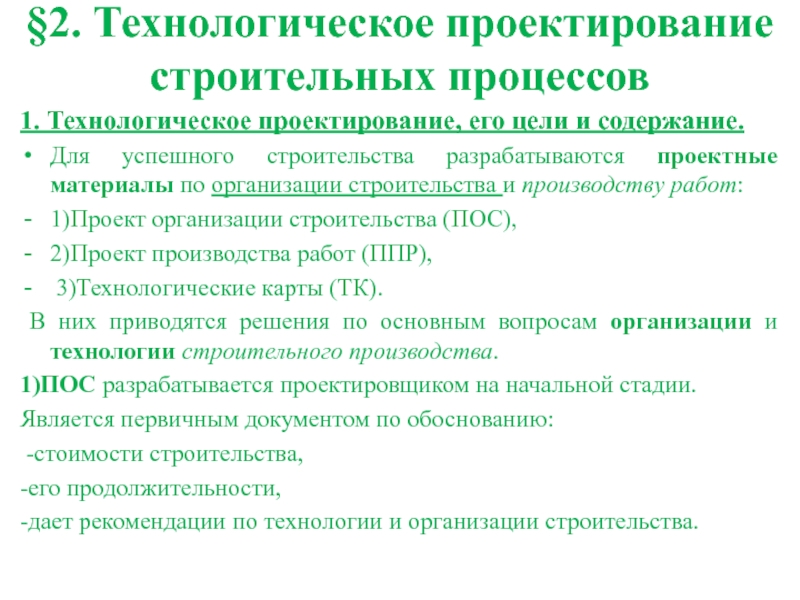 §2. Технологическое проектирование строительных процессов

1. Технологическое проектирование, его цели и содержание.

• Для успешного строительства разрабатываются проектные материалы по организации строительства и производству работ:

- 1)Проект организации строительства (ПОС),

- 2)Проект производства работ (ППР),

- 3)Технологические карты (ТК).

В них приводятся решения по основным вопросам организации и технологии строительного производства.

1)ПОС разрабатывается проектировщиком на начальной стадии.

Является первичным документом по обоснованию:

-стоимости строительства,

-его продолжительности,

-дает рекомендации по технологии и организации строительства.